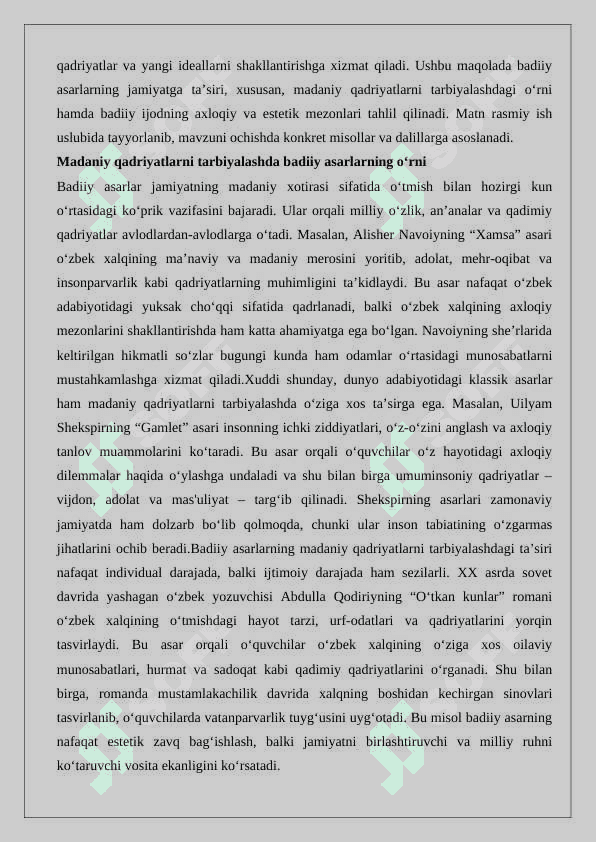 qadriyatlar va yangi ideallarni shakllantirishga xizmat qiladi. Ushbu maqolada badiiy asarlarning jamiyatga ta’siri, xususan, madaniy qadriyatlarni tarbiyalashdagi o‘rni hamda badiiy ijodning axloqiy va estetik mezonlari tahlil qilinadi. Matn rasmiy ish uslubida tayyorlanib, mavzuni ochishda konkret misollar va dalillarga asoslanadi.

**Madaniy qadriyatlarni tarbiyalashda badiiy asarlarning o‘rni**

Badiiy asarlar jamiyatning madaniy xotirasi sifatida o‘tmish bilan hozirgi kun o‘rtasidagi ko‘prik vazifasini bajaradi. Ular orqali milliy o‘zlik, an’analar va qadimiy qadriyatlar avlodlardan-avlodlarga o‘tadi. Masalan, Alisher Navoiyning “Xamsa” asari o‘zbek xalqining ma’naviy va madaniy merosini yoritib, adolat, mehr-oqibat va insonparvarlik kabi qadriyatlarning muhimligini ta’kidlaydi. Bu asar nafaqat o‘zbek adabiyotidagi yuksak cho‘qqi sifatida qadrlanadi, balki o‘zbek xalqining axloqiy mezonlarini shakllantirishda ham katta ahamiyatga ega bo‘lgan. Navoiyning she’rlarida keltirilgan hikmatli so‘zlar bugungi kunda ham odamlar o‘rtasidagi munosabatlarni mustahkamlashga xizmat qiladi.Xuddi shunday, dunyo adabiyotidagi klassik asarlar ham madaniy qadriyatlarni tarbiyalashda o‘ziga xos ta’sirga ega. Masalan, Uilyam Shekspirning “Gamlet” asari insonning ichki ziddiyatlari, o‘z-o‘zini anglash va axloqiy tanlov muammolarini ko‘taradi. Bu asar orqali o‘quvchilar o‘z hayotidagi axloqiy dilemmalar haqida o‘ylashga undaladi va shu bilan birga umuminsoniy qadriyatlar – vijdon, adolat va mas'uliyat – targ‘ib qilinadi. Shekspirning asarlari zamonaviy jamiyatda ham dolzarb bo‘lib qolmoqda, chunki ular inson tabiatining o‘zgarmas jihatlarini ochib beradi.Badiiy asarlarning madaniy qadriyatlarni tarbiyalashdagi ta’siri nafaqat individual darajada, balki ijtimoiy darajada ham sezilarli. XX asrda sovet davrida yashagan o‘zbek yozuvchisi Abdulla Qodiriyning “O‘tkan kunlar” romani o‘zbek xalqining o‘tmishdagi hayot tarzi, urf-odatlari va qadriyatlarini yorqin tasvirlaydi. Bu asar orqali o‘quvchilar o‘zbek xalqining o‘ziga xos oilaviy munosabatlari, hurmat va sadoqat kabi qadimiy qadriyatlarini o‘rganadi. Shu bilan birga, romanda mustamlakachilik davrida xalqning boshidan kechirgan sinovlari tasvirlanib, o‘quvchilarda vatanparvarlik tuyg‘usini uyg‘otadi. Bu misol badiiy asarning nafaqat estetik zavq bag‘ishlash, balki jamiyatni birlashtiruvchi va milliy ruhni ko‘taruvchi vosita ekanligini ko‘rsatadi.